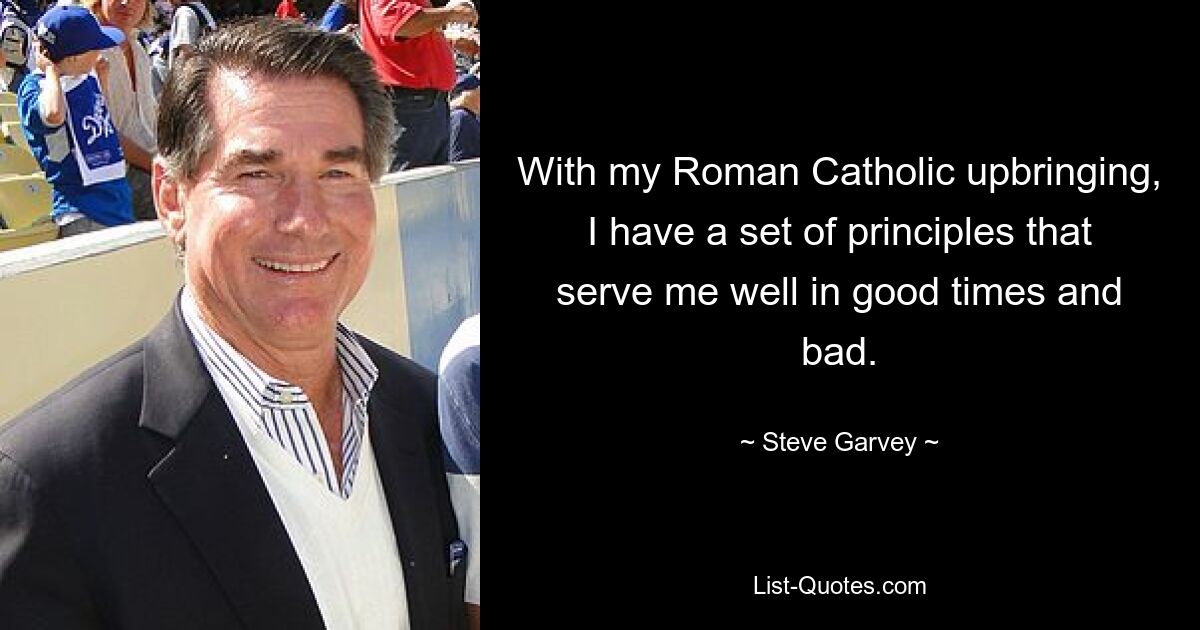 With my Roman Catholic upbringing, I have a set of principles that serve me well in good times and bad.

~ Steve Garvey ~

List-Quotes.com